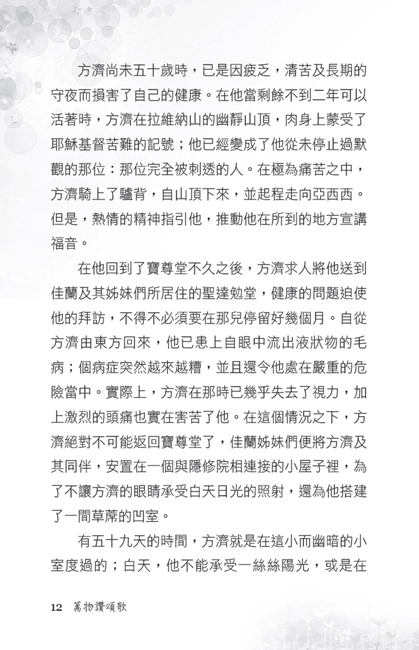 方濟尚未五十歲時，已是因疲乏，清苦及長期的守夜而損害了自己的健康。在他當剩餘不到二年可以活著時，方濟在拉維納山的幽靜山頂，肉身上蒙受了耶穌基督苦難的記號；他已經變成了他從未停止過默觀的那位：那位完全被刺透的人。在極為痛苦之中，方濟騎上了驢背，自山頂下來，並起程走向亞西西。但是，熱情的精神指引他，推動他在所到的地方宣講福音。

在他回到了寶尊堂不久之後，方濟求人將他送到佳蘭及其姊妹們所居住的聖達勉堂，健康的問題迫使他的拜訪，不得不必須要在那兒停留好幾個月。自從方濟由東方回來，他已患上自眼中流出液狀物的毛病；個病症突然越來越糟，並且還令他處在嚴重的危險當中。實際上，方濟在那時已幾乎失去了視力，加上激烈的頭痛也實在害苦了他。在這個情況之下，方濟絕對不可能返回寶尊堂了，佳蘭姊妹們便將方濟及其同伴，安置在一個與隱修院相連接的小屋子裡，為了不讓方濟的眼睛承受白天日光的照射，還為他搭建了一間草蓆的凹室。

有五十九天的時間，方濟就是在這小而幽暗的小室度過的；白天，他不能承受一絲絲陽光，或是在

12 萬物讚頌歌